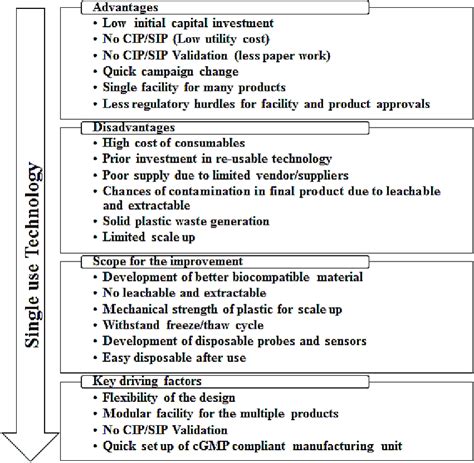 Single use Technology

Advantages
• Low initial capital investment
• No CIP/SIP (Low utility cost)
• No CIP/SIP Validation (less paper work)
• Quick campaign change
• Single facility for many products
• Less regulatory hurdles for facility and product approvals

Disadvantages
• High cost of consumables
• Prior investment in re-usable technology
• Poor supply due to limited vendor/suppliers
• Chances of contamination in final product due to leachable and extractable
• Solid plastic waste generation
• Limited scale up

Scope for the improvement
• Development of better biocompatible material
• No leachable and extractable
• Mechanical strength of plastic for scale up
• Withstand freeze/thaw cycle
• Development of disposable probes and sensors
• Easy disposable after use

Key driving factors
• Flexibility of the design
• Modular facility for the multiple products
• No CIP/SIP Validation
• Quick set up of cGMP compliant manufacturing unit